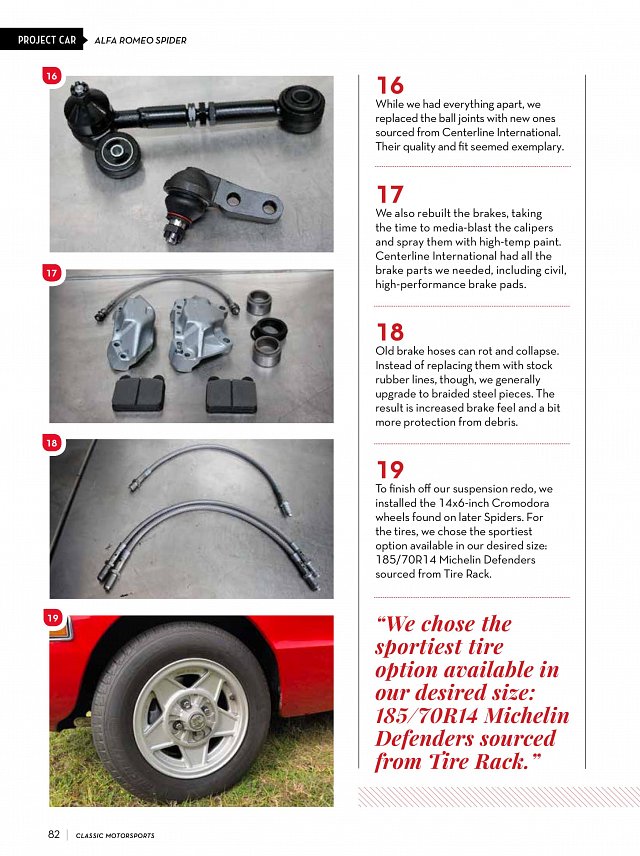 PROJECT CAR ALFA ROMEO SPIDER

16

17

18

19

16
While we had everything apart, we replaced the ball joints with new ones sourced from Centerline International. Their quality and fit seemed exemplary.

17
We also rebuilt the brakes, taking the time to media-blast the calipers and spray them with high-temp paint. Centerline International had all the brake parts we needed, including civil, high-performance brake pads.

18
Old brake hoses can rot and collapse. Instead of replacing them with stock rubber lines, though, we generally upgrade to braided steel pieces. The result is increased brake feel and a bit more protection from debris.

19
To finish off our suspension redo, we installed the 14x6-inch Cromodora wheels found on later Spiders. For the tires, we chose the sportiest option available in our desired size: 185/70R14 Michelin Defenders sourced from Tire Rack.

"We chose the sportiest tire option available in our desired size: 185/70R14 Michelin Defenders sourced from Tire Rack."

82 | CLASSIC MOTORSPORTS